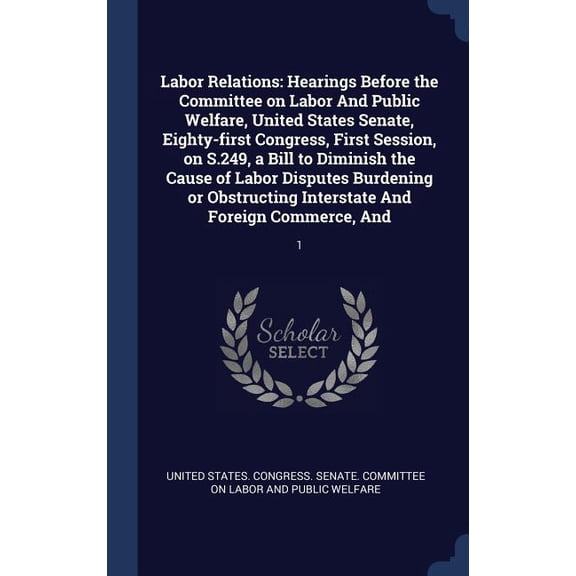 Labor Relations: Hearings Before the Committee on Labor And Public Welfare, United States Senate, Eighty-first Congress, First Session, on S.249, a Bill to Diminish the Cause of Labor Disputes Burdening or Obstructing Interstate And Foreign Commerce, And

1

Scholar SELECT

UNITED STATES. CONGRESS. SENATE. COMMITTEE ON LABOR AND PUBLIC WELFARE